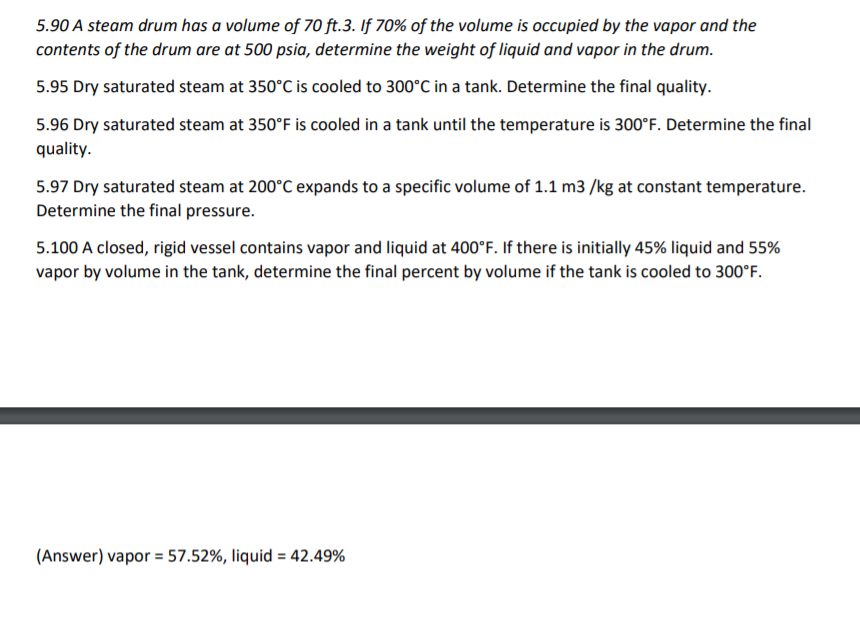 5.90 A steam drum has a volume of 70 ft.3. If 70% of the volume is occupied by the vapor and the contents of the drum are at 500 psia, determine the weight of liquid and vapor in the drum.

5.95 Dry saturated steam at 350°C is cooled to 300°C in a tank. Determine the final quality.

5.96 Dry saturated steam at 350°F is cooled in a tank until the temperature is 300°F. Determine the final quality.

5.97 Dry saturated steam at 200°C expands to a specific volume of 1.1 m3 /kg at constant temperature. Determine the final pressure.

5.100 A closed, rigid vessel contains vapor and liquid at 400°F. If there is initially 45% liquid and 55% vapor by volume in the tank, determine the final percent by volume if the tank is cooled to 300°F.

(Answer) vapor = 57.52%, liquid = 42.49%